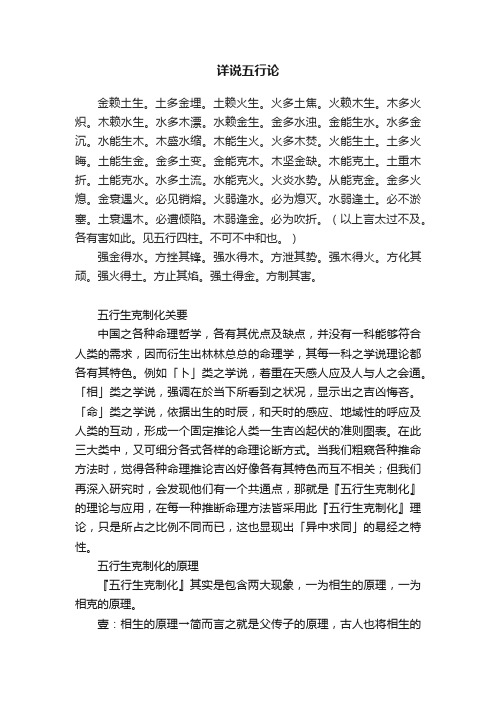 详说五行论

金赖土生。土多金埋。土赖火生。火多土焦。火赖木生。木多火炽。木赖水生。水多木漂。水赖金生。金多水浊。金能生水。水多金沉。水能生木。木盛水缩。木能生火。火多木焚。火能生土。土多火晦。土能生金。金多土变。金能克木。木坚金缺。木能克土。土重木折。土能克水。水多土流。水能克火。火炎水势。从能克金。金多火熄。金衰遇火。必见销熔。火弱逢水。必为熄灭。水弱逢土。必不淤塞。土衰遇木。必遭倾陷。木弱逢金。必为砍折。（以上言太过不及。各有害如此。见五行四柱。不可不中和也。）

强金得水。方挫其锋。强水得木。方泄其势。强木得火。方化其顽。强火得土。方止其焰。强土得金。方制其害。

五行生克制化关要

中国之各种命理哲学，各有其优点及缺点，并没有一科能够符合人类的需求，因而衍生出林林总总的命理学，其每一科之学说理论都各有其特色。例如「卜」类之学说，着重在天感人应及人与人之会通。「相」类之学说，强调在於当下所看到之状况，显示出之吉凶悔吝。「命」类之学说，依据出生的时辰，和天时的感应、地域性的呼应及人类的互动，形成一个固定推论人类一生吉凶起伏的准则图表。在此三大类中，又可细分各式各样的命理论断方式。当我们粗窥各种推命方法时，觉得各种命理推论吉凶好像各有其特色而互不相关；但我们再深入研究时，会发现他们有一个共通点，那就是『五行生克制化』的理论与应用，在每一种推断命理方法皆采用此『五行生克制化』理论，只是所占之比例不同而已，这也显现出「异中求同」的易经之特性。

五行生克制化的原理

『五行生克制化』其实是包含两大现象，一为相生的原理，一为相克的原理。

壹：相生的原理一简而言之就是父传子的原理，古人也将相生的